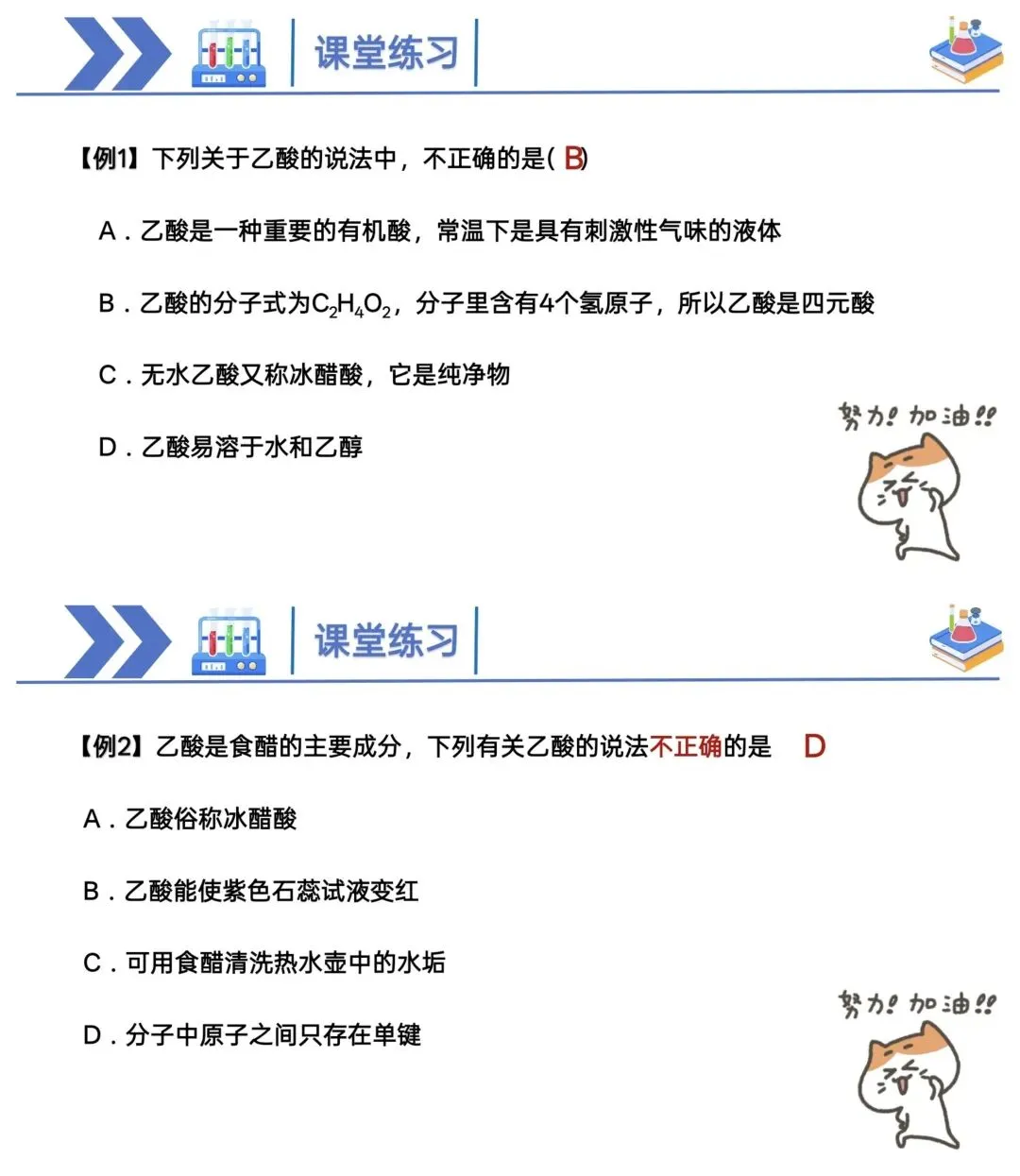 课堂练习

【例1】下列关于乙酸的说法中，不正确的是( B)

A．乙酸是一种重要的有机酸，常温下是具有刺激性气味的液体

B．乙酸的分子式为$C_2H_4O_2$，分子里含有4个氢原子，所以乙酸是四元酸

C．无水乙酸又称冰醋酸，它是纯净物

D．乙酸易溶于水和乙醇

努力! 加油!!

课堂练习

【例2】乙酸是食醋的主要成分，下列有关乙酸的说法不正确的是 D

A．乙酸俗称冰醋酸

B．乙酸能使紫色石蕊试液变红

C．可用食醋清洗热水壶中的水垢

D．分子中原子之间只存在单键

努力! 加油!!